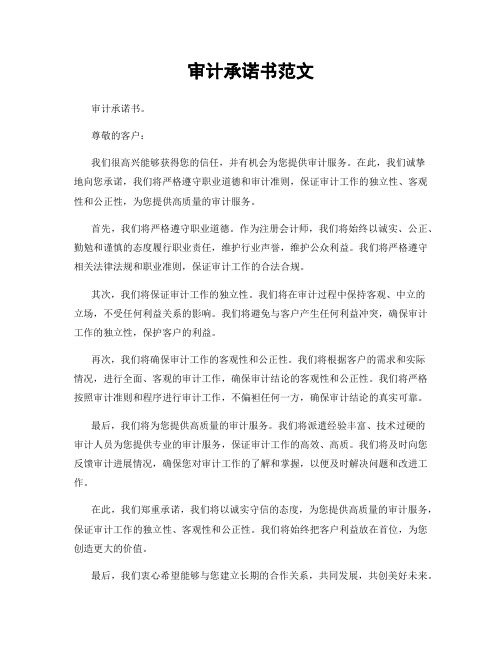 审计承诺书范文

审计承诺书。

尊敬的客户：

我们很高兴能够获得您的信任，并有机会为您提供审计服务。在此，我们诚挚地向您承诺，我们将严格遵守职业道德和审计准则，保证审计工作的独立性、客观性和公正性，为您提供高质量的审计服务。

首先，我们将严格遵守职业道德。作为注册会计师，我们将始终以诚实、公正、勤勉和谨慎的态度履行职业责任，维护行业声誉，维护公众利益。我们将严格遵守相关法律法规和职业准则，保证审计工作的合法合规。

其次，我们将保证审计工作的独立性。我们将在审计过程中保持客观、中立的立场，不受任何利益关系的影响。我们将避免与客户产生任何利益冲突，确保审计工作的独立性，保护客户的利益。

再次，我们将确保审计工作的客观性和公正性。我们将根据客户的需求和实际情况，进行全面、客观的审计工作，确保审计结论的客观性和公正性。我们将严格按照审计准则和程序进行审计工作，不偏袒任何一方，确保审计结论的真实可靠。

最后，我们将为您提供高质量的审计服务。我们将派遣经验丰富、技术过硬的审计人员为您提供专业的审计服务，保证审计工作的高效、高质。我们将及时向您反馈审计进展情况，确保您对审计工作的了解和掌握，以便及时解决问题和改进工作。

在此，我们郑重承诺，我们将以诚实守信的态度，为您提供高质量的审计服务，保证审计工作的独立性、客观性和公正性。我们将始终把客户利益放在首位，为您创造更大的价值。

最后，我们衷心希望能够与您建立长期的合作关系，共同发展，共创美好未来。